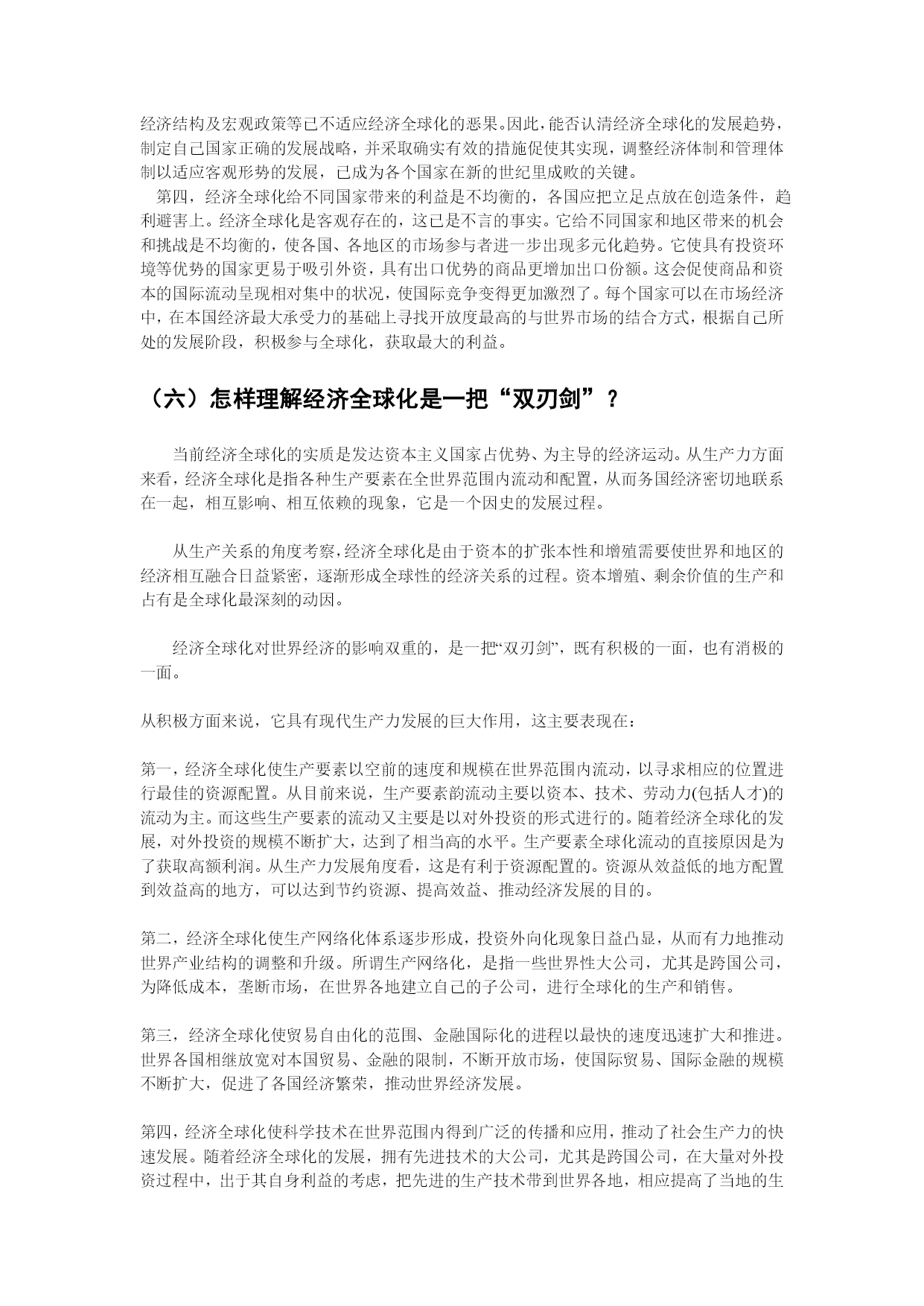 经济结构及宏观政策等已不适应经济全球化的恶果。因此，能否认清经济全球化的发展趋势，制定自己国家正确的发展战略，并采取确实有效的措施促使其实现，调整经济体制和管理体制以适应客观形势的发展，已成为各个国家在新的世纪里成败的关键。

第四，经济全球化给不同国家带来的利益是不均衡的，各国应把立足点放在创造条件，趋利避害上。经济全球化是客观存在的，这已是不言的事实。它给不同国家和地区带来的机会和挑战是不均衡的，使各国、各地区的市场参与者进一步出现多元化趋势。它使具有投资环境等优势的国家更易于吸引外资，具有出口优势的商品更增加出口份额。这会促使商品和资本的国际流动呈现相对集中的状况，使国际竞争变得更加激烈了。每个国家可以在市场经济中，在本国经济最大承受力的基础上寻找开放度最高的与世界市场的结合方式，根据自己所处的发展阶段，积极参与全球化，获取最大的利益。

（六）怎样理解经济全球化是一把“双刃剑”？

当前经济全球化的实质是发达资本主义国家占优势、为主导的经济运动。从生产力方面来看，经济全球化是指各种生产要素在全世界范围内流动和配置，从而务国经济密切地联系在一起，相互影响、相互依赖的现象，它是一个因史的发展过程。

从生产关系的角度考察，经济全球化是由于资本的扩张本性和增殖需要使世界和地区的经济相互融合日益紧密，逐渐形成全球性的经济关系的过程。资本增殖、剩余价值的生产和占有是全球化最深刻的动因。

经济全球化对世界经济的影响双重的，是一把“双刃剑”，既有积极的一面，也有消极的一面。

从积极方面来说，它具有现代生产力发展的巨大作用，这主要表现在：

第一，经济全球化使生产要素以空前的速度和规模在世界范围内流动，以寻求相应的位置进行最佳的资源配置。从目前来说，生产要素韵流动主要以资本、技术、劳动力(包括人才)的流动为主。而这些生产要素的流动又主要是以对外投资的形式进行的。随着经济全球化的发展，对外投资的规模不断扩大，达到了相当高的水平。生产要素全球化流动的直接原因是为了获取高额利润。从生产力发展角度看，这是有利于资源配置的。资源从效益低的地方配置到效益高的地方，可以达到节约资源、提高效益、推动经济发展的目的。

第二，经济全球化使生产网络化体系逐步形成，投资外向化现象日益凸显，从而有力地推动世界产业结构的调整和升级。所谓生产网络化，是指一些世界性大公司，尤其是跨国公司，为降低成本，垄断市场，在世界各地建立自己的子公司，进行全球化的生产和销售。

第三，经济全球化使贸易自由化的范围、金融国际化的进程以最快的速度迅速扩大和推进。世界各国相继放宽对本国贸易、金融的限制，不断开放市场，使国际贸易、国际金融的规模不断扩大，促进了各国经济繁荣，推动世界经济发展。

第四，经济全球化使科学技术在世界范围内得到广泛的传播和应用，推动了社会生产力的快速发展。随着经济全球化的发展，拥有先进技术的大公司，尤其是跨国公司，在大量对外投资过程中，出于其自身利益的考虑，把先进的生产技术带到世界各地，相应提高了当地的生